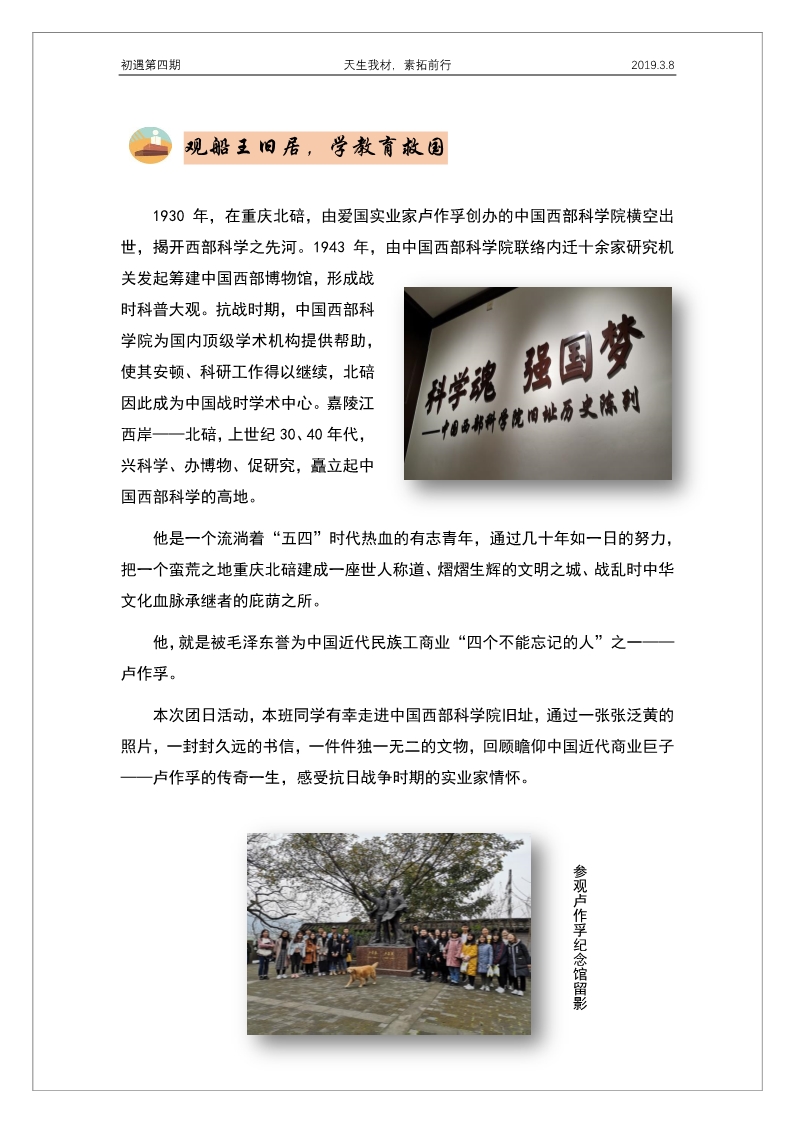 初遇第四期　　天生我材，素拓前行　　2019.3.8

观船王旧居，学教育救国

1930 年，在重庆北碚，由爱国实业家卢作孚创办的中国西部科学院横空出世，揭开西部科学之先河。1943 年，由中国西部科学院联络内迁十余家研究机关发起筹建中国西部博物馆，形成战时科普大观。抗战时期，中国西部科学院为国内顶级学术机构提供帮助，使其安顿、科研工作得以继续，北碚因此成为中国战时学术中心。嘉陵江西岸——北碚，上世纪 30、40 年代，兴科学、办博物、促研究，矗立起中国西部科学的高地。

科学魂　强国梦
——中国西部科学院旧址历史陈列

他是一个流淌着“五四”时代热血的有志青年，通过几十年如一日的努力，把一个蛮荒之地重庆北碚建成一座世人称道、熠熠生辉的文明之城、战乱时中华文化血脉承继者的庇荫之所。

他，就是被毛泽东誉为中国近代民族工商业“四个不能忘记的人”之一——卢作孚。

本次团日活动，本班同学有幸走进中国西部科学院旧址，通过一张张泛黄的照片，一封封久远的书信，一件件独一无二的文物，回顾瞻仰中国近代商业巨子——卢作孚的传奇一生，感受抗日战争时期的实业家情怀。

参观卢作孚纪念馆留影